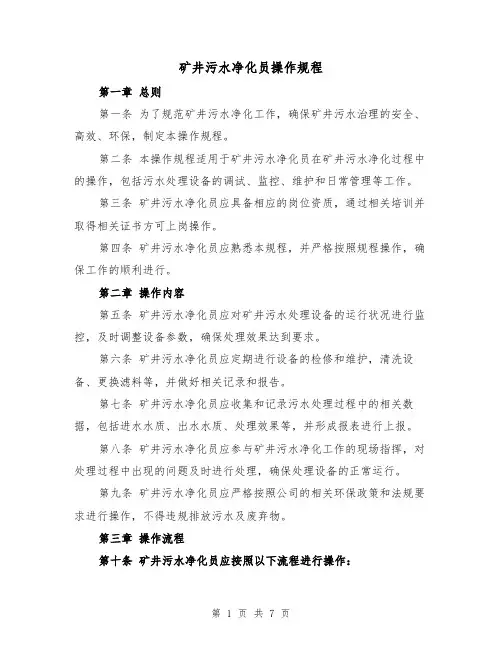 矿井污水净化员操作规程

第一章 总则

第一条 为了规范矿井污水净化工作，确保矿井污水治理的安全、高效、环保，制定本操作规程。

第二条 本操作规程适用于矿井污水净化员在矿井污水净化过程中的操作，包括污水处理设备的调试、监控、维护和日常管理等工作。

第三条 矿井污水净化员应具备相应的岗位资质，通过相关培训并取得相关证书方可上岗操作。

第四条 矿井污水净化员应熟悉本规程，并严格按照规程操作，确保工作的顺利进行。

第二章 操作内容

第五条 矿井污水净化员应对矿井污水处理设备的运行状况进行监控，及时调整设备参数，确保处理效果达到要求。

第六条 矿井污水净化员应定期进行设备的检修和维护，清洗设备、更换滤料等，并做好相关记录和报告。

第七条 矿井污水净化员应收集和记录污水处理过程中的相关数据，包括进水水质、出水水质、处理效果等，并形成报表进行上报。

第八条 矿井污水净化员应参与矿井污水净化工作的现场指挥，对处理过程中出现的问题及时进行处理，确保处理设备的正常运行。

第九条 矿井污水净化员应严格按照公司的相关环保政策和法规要求进行操作，不得违规排放污水及废弃物。

第三章 操作流程

第十条 矿井污水净化员应按照以下流程进行操作：

第 1 页 共 7 页